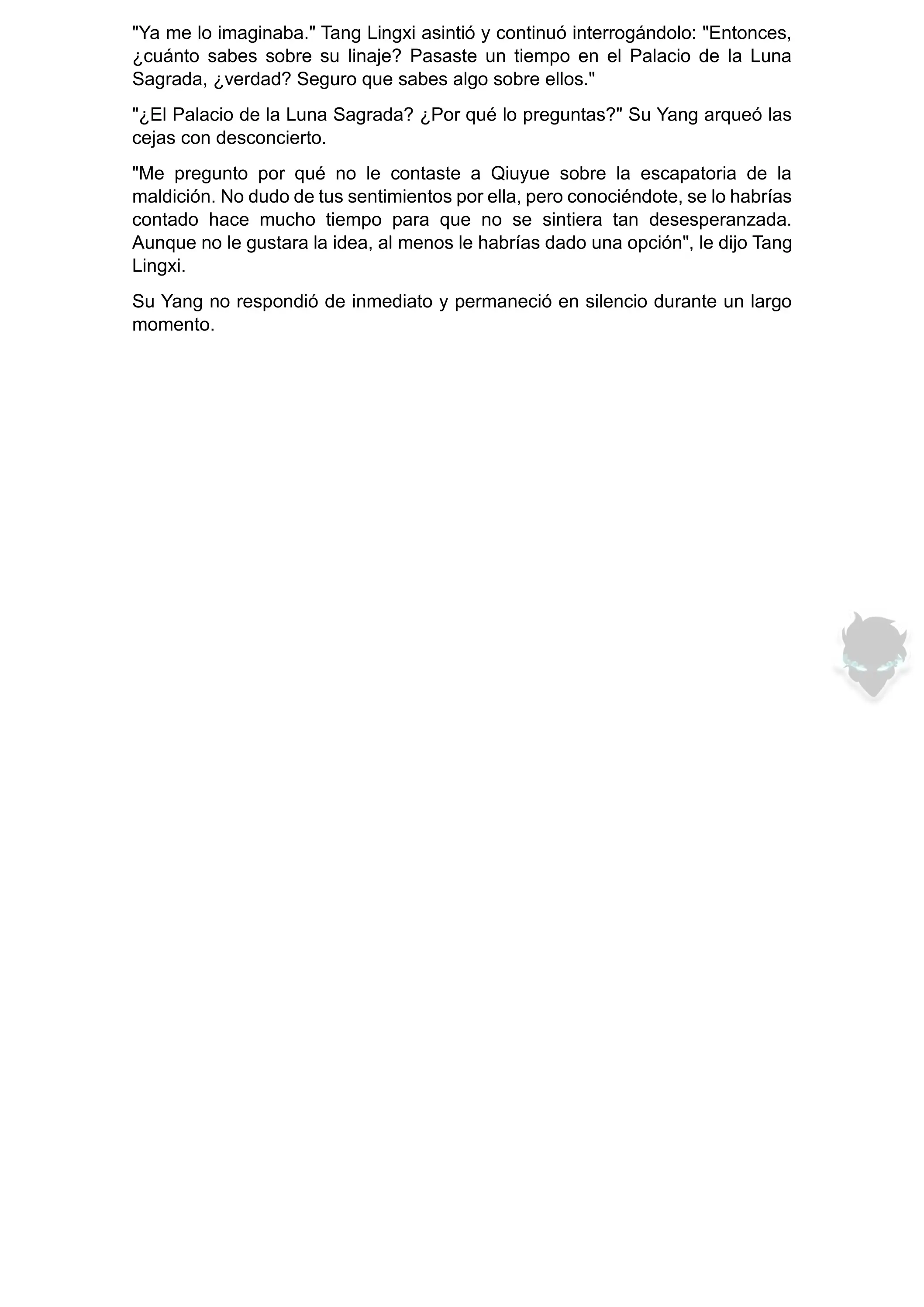 "Ya me lo imaginaba." Tang Lingxi asintió y continuó interrogándolo: "Entonces, ¿cuánto sabes sobre su linaje? Pasaste un tiempo en el Palacio de la Luna Sagrada, ¿verdad? Seguro que sabes algo sobre ellos."

"¿El Palacio de la Luna Sagrada? ¿Por qué lo preguntas?" Su Yang arqueó las cejas con desconcierto.

"Me pregunto por qué no le contaste a Qiuyue sobre la escapatoria de la maldición. No dudo de tus sentimientos por ella, pero conociéndote, se lo habrías contado hace mucho tiempo para que no se sintiera tan desesperanzada. Aunque no le gustara la idea, al menos le habrías dado una opción", le dijo Tang Lingxi.

Su Yang no respondió de inmediato y permaneció en silencio durante un largo momento.